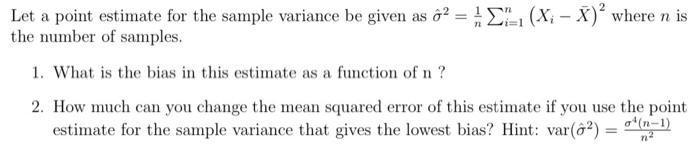 Let a point estimate for the sample variance be given as $\hat{\sigma}^2 = \frac{1}{n}\sum_{i=1}^{n}\left(X_i - \bar{X}\right)^2$ where $n$ is the number of samples.

1. What is the bias in this estimate as a function of n ?

2. How much can you change the mean squared error of this estimate if you use the point estimate for the sample variance that gives the lowest bias? Hint: $\text{var}(\hat{\sigma}^2) = \frac{\sigma^4(n-1)}{n^2}$